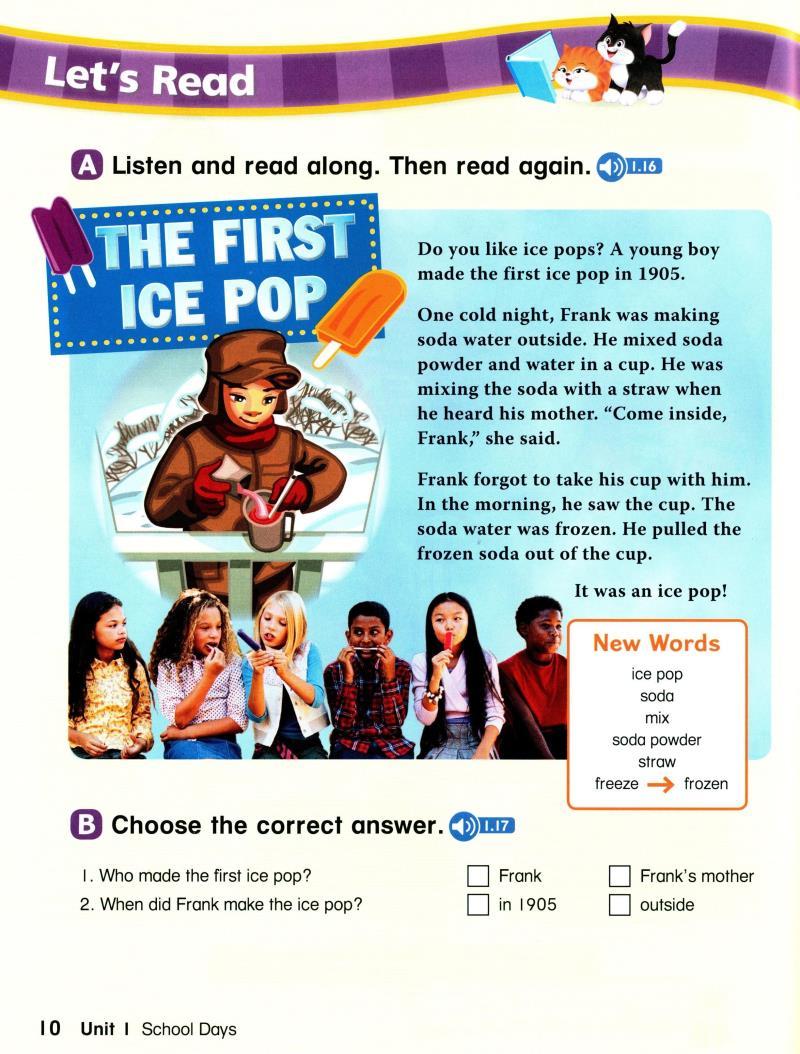 Let's Read

A Listen and read along. Then read again. 1.16

THE FIRST ICE POP

Do you like ice pops? A young boy made the first ice pop in 1905.

One cold night, Frank was making soda water outside. He mixed soda powder and water in a cup. He was mixing the soda with a straw when he heard his mother. "Come inside, Frank," she said.

Frank forgot to take his cup with him. In the morning, he saw the cup. The soda water was frozen. He pulled the frozen soda out of the cup.

It was an ice pop!

New Words
ice pop
soda
mix
soda powder
straw
freeze → frozen

B Choose the correct answer. 1.17

1. Who made the first ice pop? ☐ Frank ☐ Frank's mother
2. When did Frank make the ice pop? ☐ in 1905 ☐ outside

10 Unit 1 School Days